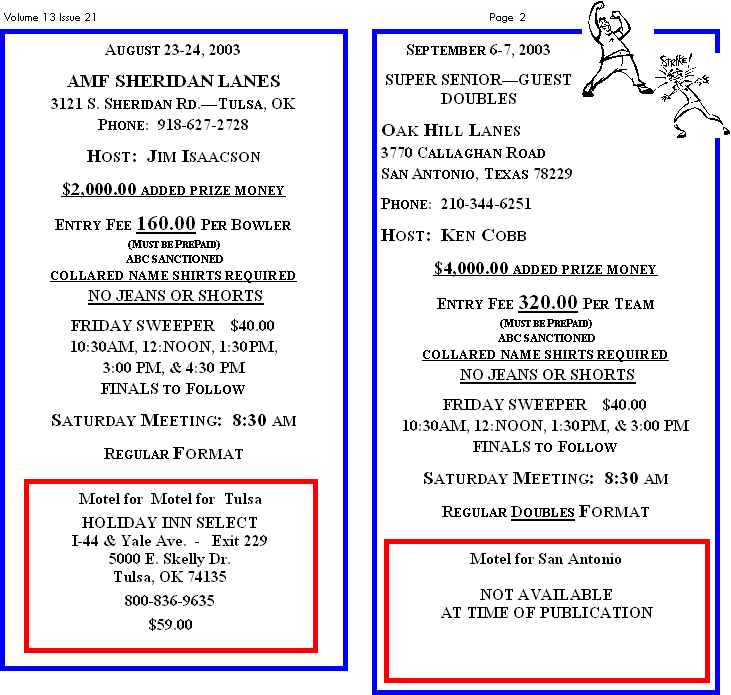 Volume 13 Issue 21

Page 2

AUGUST 23-24, 2003

AMF SHERIDAN LANES

3121 S. SHERIDAN RD.—TULSA, OK

PHONE: 918-627-2728

HOST: JIM ISAACSON

$2,000.00 ADDED PRIZE MONEY

ENTRY FEE 160.00 PER BOWLER

(MUST BE PREPAID)

ABC SANCTIONED

COLLARED NAME SHIRTS REQUIRED

NO JEANS OR SHORTS

FRIDAY SWEEPER $40.00

10:30AM, 12:NOON, 1:30PM, 3:00 PM, & 4:30 PM

FINALS TO FOLLOW

SATURDAY MEETING: 8:30 AM

REGULAR FORMAT

Motel for Motel for Tulsa

HOLIDAY INN SELECT

I-44 & Yale Ave. - Exit 229

5000 E. Skelly Dr.

Tulsa, OK 74135

800-836-9635

$59.00

SEPTEMBER 6-7, 2003

SUPER SENIOR—GUEST DOUBLES

Strike!

OAK HILL LANES

3770 CALLAGHAN ROAD

SAN ANTONIO, TEXAS 78229

PHONE: 210-344-6251

HOST: KEN COBB

$4,000.00 ADDED PRIZE MONEY

ENTRY FEE 320.00 PER TEAM

(MUST BE PREPAID)

ABC SANCTIONED

COLLARED NAME SHIRTS REQUIRED

NO JEANS OR SHORTS

FRIDAY SWEEPER $40.00

10:30AM, 12:NOON, 1:30PM, & 3:00 PM

FINALS TO FOLLOW

SATURDAY MEETING: 8:30 AM

REGULAR DOUBLES FORMAT

Motel for San Antonio

NOT AVAILABLE
AT TIME OF PUBLICATION